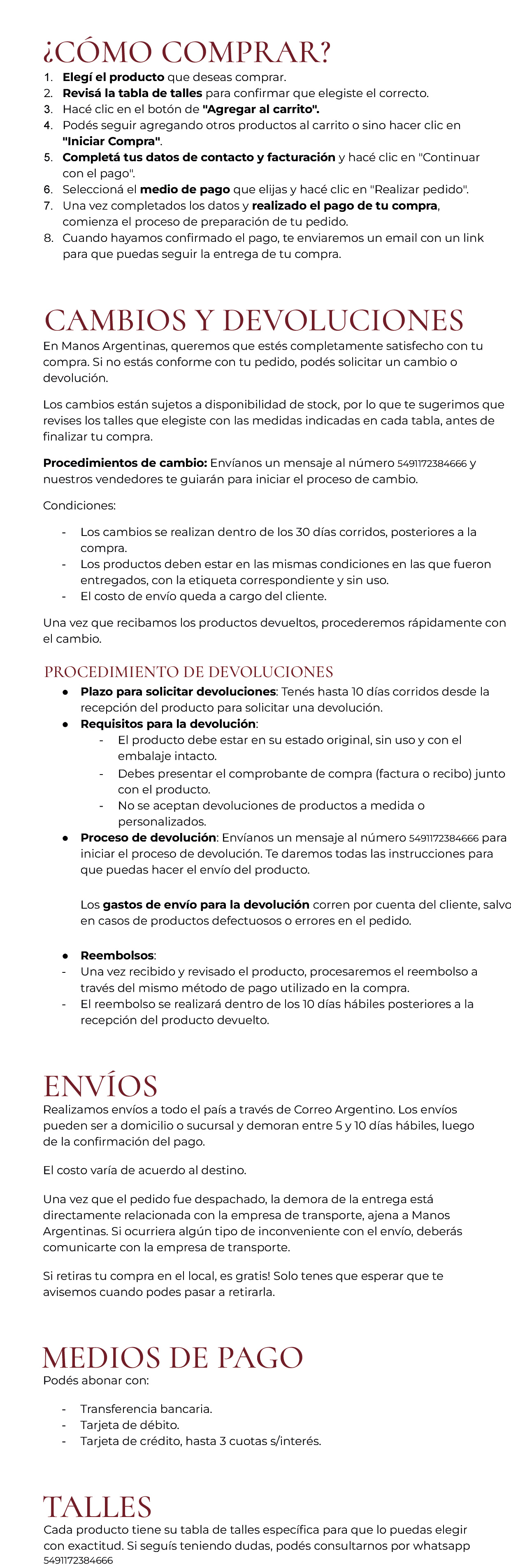 ¿CÓMO COMPRAR?

1. Elegí el producto que deseas comprar.
2. Revisá la tabla de talles para confirmar que elegiste el correcto.
3. Hacé clic en el botón de "Agregar al carrito".
4. Podés seguir agregando otros productos al carrito o sino hacer clic en "Iniciar Compra".
5. Completá tus datos de contacto y facturación y hacé clic en "Continuar con el pago".
6. Seleccioná el medio de pago que elijas y hacé clic en "Realizar pedido".
7. Una vez completados los datos y realizado el pago de tu compra, comienza el proceso de preparación de tu pedido.
8. Cuando hayamos confirmado el pago, te enviaremos un email con un link para que puedas seguir la entrega de tu compra.

CAMBIOS Y DEVOLUCIONES

En Manos Argentinas, queremos que estés completamente satisfecho con tu compra. Si no estás conforme con tu pedido, podés solicitar un cambio o devolución.

Los cambios están sujetos a disponibilidad de stock, por lo que te sugerimos que revises los talles que elegiste con las medidas indicadas en cada tabla, antes de finalizar tu compra.

Procedimientos de cambio: Envíanos un mensaje al número 5491172384666 y nuestros vendedores te guiarán para iniciar el proceso de cambio.

Condiciones:

- Los cambios se realizan dentro de los 30 días corridos, posteriores a la compra.
- Los productos deben estar en las mismas condiciones en las que fueron entregados, con la etiqueta correspondiente y sin uso.
- El costo de envío queda a cargo del cliente.

Una vez que recibamos los productos devueltos, procederemos rápidamente con el cambio.

PROCEDIMIENTO DE DEVOLUCIONES

● Plazo para solicitar devoluciones: Tenés hasta 10 días corridos desde la recepción del producto para solicitar una devolución.
● Requisitos para la devolución:
  - El producto debe estar en su estado original, sin uso y con el embalaje intacto.
  - Debes presentar el comprobante de compra (factura o recibo) junto con el producto.
  - No se aceptan devoluciones de productos a medida o personalizados.
● Proceso de devolución: Envíanos un mensaje al número 5491172384666 para iniciar el proceso de devolución. Te daremos todas las instrucciones para que puedas hacer el envío del producto.

Los gastos de envío para la devolución corren por cuenta del cliente, salvo en casos de productos defectuosos o errores en el pedido.

● Reembolsos:
- Una vez recibido y revisado el producto, procesaremos el reembolso a través del mismo método de pago utilizado en la compra.
- El reembolso se realizará dentro de los 10 días hábiles posteriores a la recepción del producto devuelto.

ENVÍOS

Realizamos envíos a todo el país a través de Correo Argentino. Los envíos pueden ser a domicilio o sucursal y demoran entre 5 y 10 días hábiles, luego de la confirmación del pago.

El costo varía de acuerdo al destino.

Una vez que el pedido fue despachado, la demora de la entrega está directamente relacionada con la empresa de transporte, ajena a Manos Argentinas. Si ocurriera algún tipo de inconveniente con el envío, deberás comunicarte con la empresa de transporte.

Si retiras tu compra en el local, es gratis! Solo tenes que esperar que te avisemos cuando podes pasar a retirarla.

MEDIOS DE PAGO

Podés abonar con:

- Transferencia bancaria.
- Tarjeta de débito.
- Tarjeta de crédito, hasta 3 cuotas s/interés.

TALLES

Cada producto tiene su tabla de talles específica para que lo puedas elegir con exactitud. Si seguís teniendo dudas, podés consultarnos por whatsapp 5491172384666